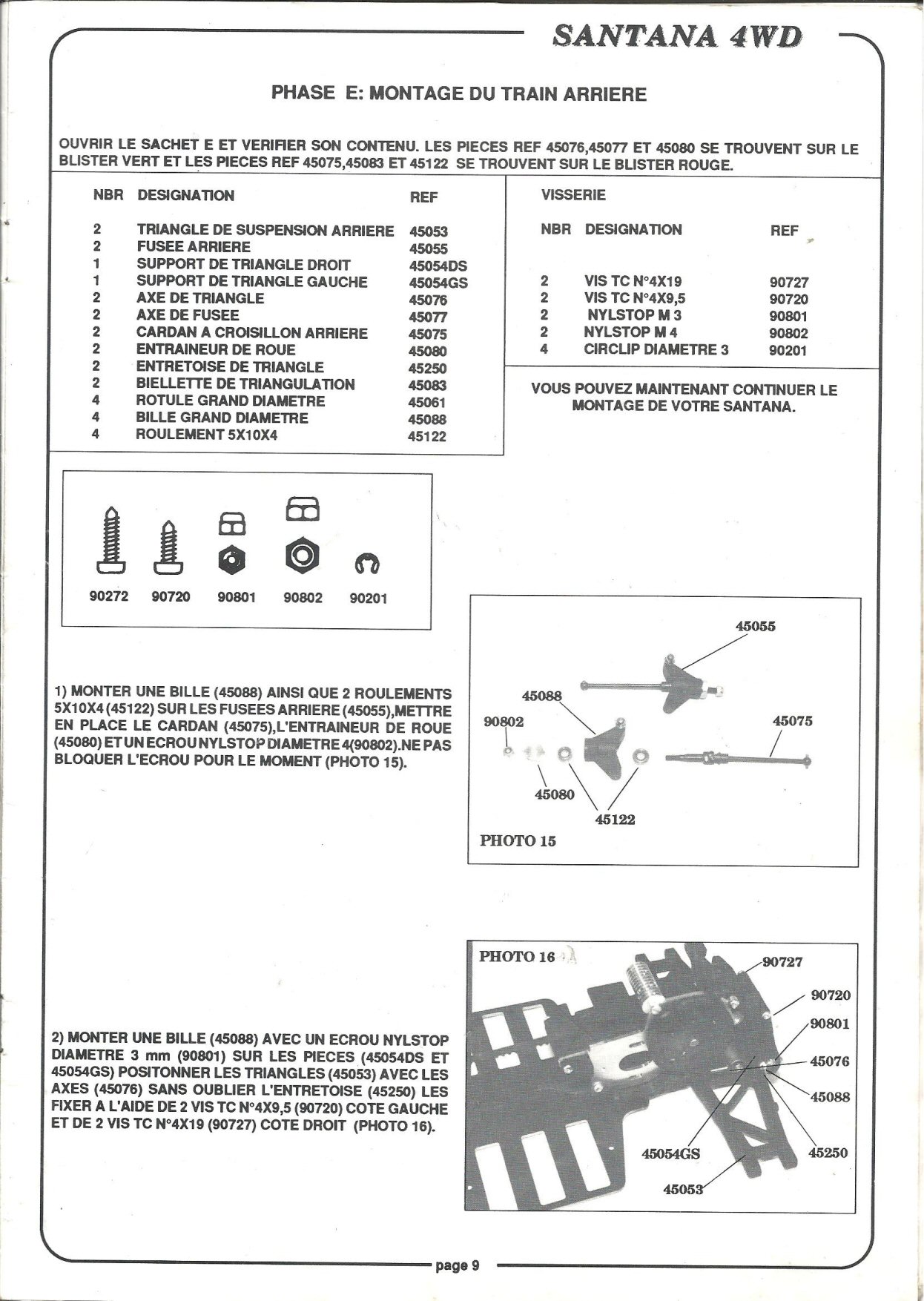 SANTANA 4WD

PHASE E: MONTAGE DU TRAIN ARRIERE

OUVRIR LE SACHET E ET VERIFIER SON CONTENU. LES PIECES REF 45076,45077 ET 45080 SE TROUVENT SUR LE BLISTER VERT ET LES PIECES REF 45075,45083 ET 45122 SE TROUVENT SUR LE BLISTER ROUGE.

| NBR | DESIGNATION | REF |
|---|---|---|
| 2 | TRIANGLE DE SUSPENSION ARRIERE | 45053 |
| 2 | FUSEE ARRIERE | 45055 |
| 1 | SUPPORT DE TRIANGLE DROIT | 45054DS |
| 1 | SUPPORT DE TRIANGLE GAUCHE | 45054GS |
| 2 | AXE DE TRIANGLE | 45076 |
| 2 | AXE DE FUSEE | 45077 |
| 2 | CARDAN A CROISILLON ARRIERE | 45075 |
| 2 | ENTRAINEUR DE ROUE | 45080 |
| 2 | ENTRETOISE DE TRIANGLE | 45250 |
| 2 | BIELLETTE DE TRIANGULATION | 45083 |
| 4 | ROTULE GRAND DIAMETRE | 45061 |
| 4 | BILLE GRAND DIAMETRE | 45088 |
| 4 | ROULEMENT 5X10X4 | 45122 |

VISSERIE

| NBR | DESIGNATION | REF |
|---|---|---|
| 2 | VIS TC N°4X19 | 90727 |
| 2 | VIS TC N°4X9,5 | 90720 |
| 2 | NYLSTOP M 3 | 90801 |
| 2 | NYLSTOP M 4 | 90802 |
| 4 | CIRCLIP DIAMETRE 3 | 90201 |

VOUS POUVEZ MAINTENANT CONTINUER LE MONTAGE DE VOTRE SANTANA.

90272 90720 90801 90802 90201

1) MONTER UNE BILLE (45088) AINSI QUE 2 ROULEMENTS 5X10X4 (45122) SUR LES FUSEES ARRIERE (45055),METTRE EN PLACE LE CARDAN (45075),L'ENTRAINEUR DE ROUE (45080) ET UN ECROU NYLSTOP DIAMETRE 4(90802).NE PAS BLOQUER L'ECROU POUR LE MOMENT (PHOTO 15).

45055
45088
90802
45075
45080
45122
PHOTO 15

2) MONTER UNE BILLE (45088) AVEC UN ECROU NYLSTOP DIAMETRE 3 mm (90801) SUR LES PIECES (45054DS ET 45054GS) POSITONNER LES TRIANGLES (45053) AVEC LES AXES (45076) SANS OUBLIER L'ENTRETOISE (45250) LES FIXER A L'AIDE DE 2 VIS TC N°4X9,5 (90720) COTE GAUCHE ET DE 2 VIS TC N°4X19 (90727) COTE DROIT (PHOTO 16).

PHOTO 16
90727
90720
90801
45076
45088
45250
45054GS
45053

page 9